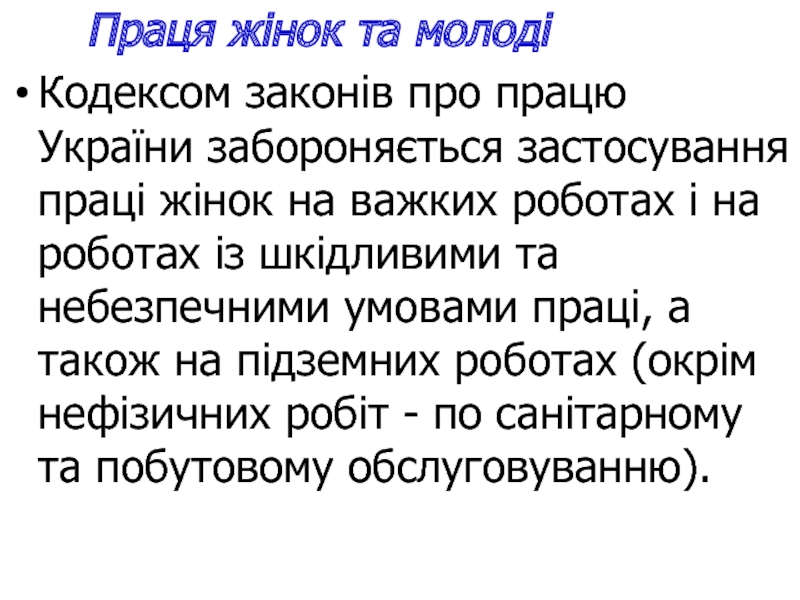 Праця жінок та молоді

• Кодексом законів про працю України забороняється застосування праці жінок на важких роботах і на роботах із шкідливими та небезпечними умовами праці, а також на підземних роботах (окрім нефізичних робіт - по санітарному та побутовому обслуговуванню).